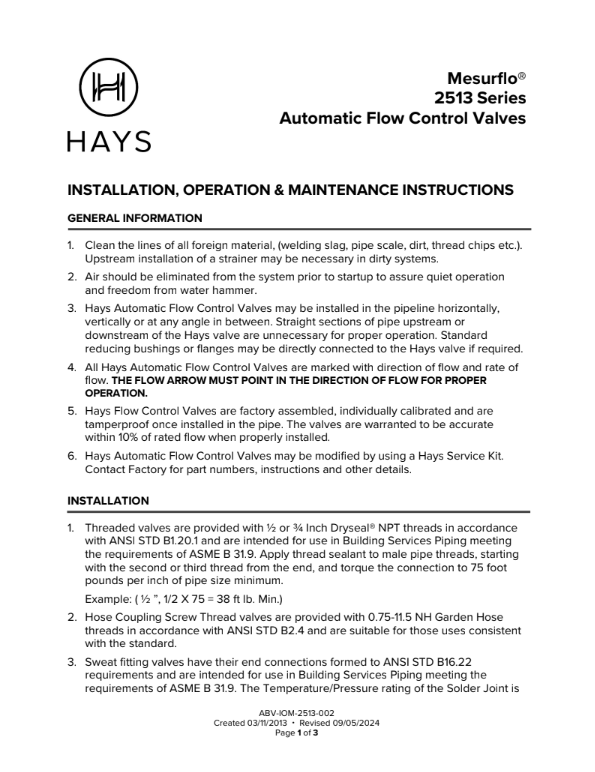 HAYS

Mesurflo®
2513 Series
Automatic Flow Control Valves

INSTALLATION, OPERATION & MAINTENANCE INSTRUCTIONS

GENERAL INFORMATION

1. Clean the lines of all foreign material, (welding slag, pipe scale, dirt, thread chips etc.). Upstream installation of a strainer may be necessary in dirty systems.

2. Air should be eliminated from the system prior to startup to assure quiet operation and freedom from water hammer.

3. Hays Automatic Flow Control Valves may be installed in the pipeline horizontally, vertically or at any angle in between. Straight sections of pipe upstream or downstream of the Hays valve are unnecessary for proper operation. Standard reducing bushings or flanges may be directly connected to the Hays valve if required.

4. All Hays Automatic Flow Control Valves are marked with direction of flow and rate of flow. THE FLOW ARROW MUST POINT IN THE DIRECTION OF FLOW FOR PROPER OPERATION.

5. Hays Flow Control Valves are factory assembled, individually calibrated and are tamperproof once installed in the pipe. The valves are warranted to be accurate within 10% of rated flow when properly installed.

6. Hays Automatic Flow Control Valves may be modified by using a Hays Service Kit. Contact Factory for part numbers, instructions and other details.

INSTALLATION

1. Threaded valves are provided with ½ or ¾ Inch Dryseal® NPT threads in accordance with ANSI STD B1.20.1 and are intended for use in Building Services Piping meeting the requirements of ASME B 31.9. Apply thread sealant to male pipe threads, starting with the second or third thread from the end, and torque the connection to 75 foot pounds per inch of pipe size minimum.

Example: ( ½ ", 1/2 X 75 = 38 ft lb. Min.)

2. Hose Coupling Screw Thread valves are provided with 0.75-11.5 NH Garden Hose threads in accordance with ANSI STD B2.4 and are suitable for those uses consistent with the standard.

3. Sweat fitting valves have their end connections formed to ANSI STD B16.22 requirements and are intended for use in Building Services Piping meeting the requirements of ASME B 31.9. The Temperature/Pressure rating of the Solder Joint is

ABV-IOM-2513-002
Created 03/11/2013 • Revised 09/05/2024
Page 1 of 3